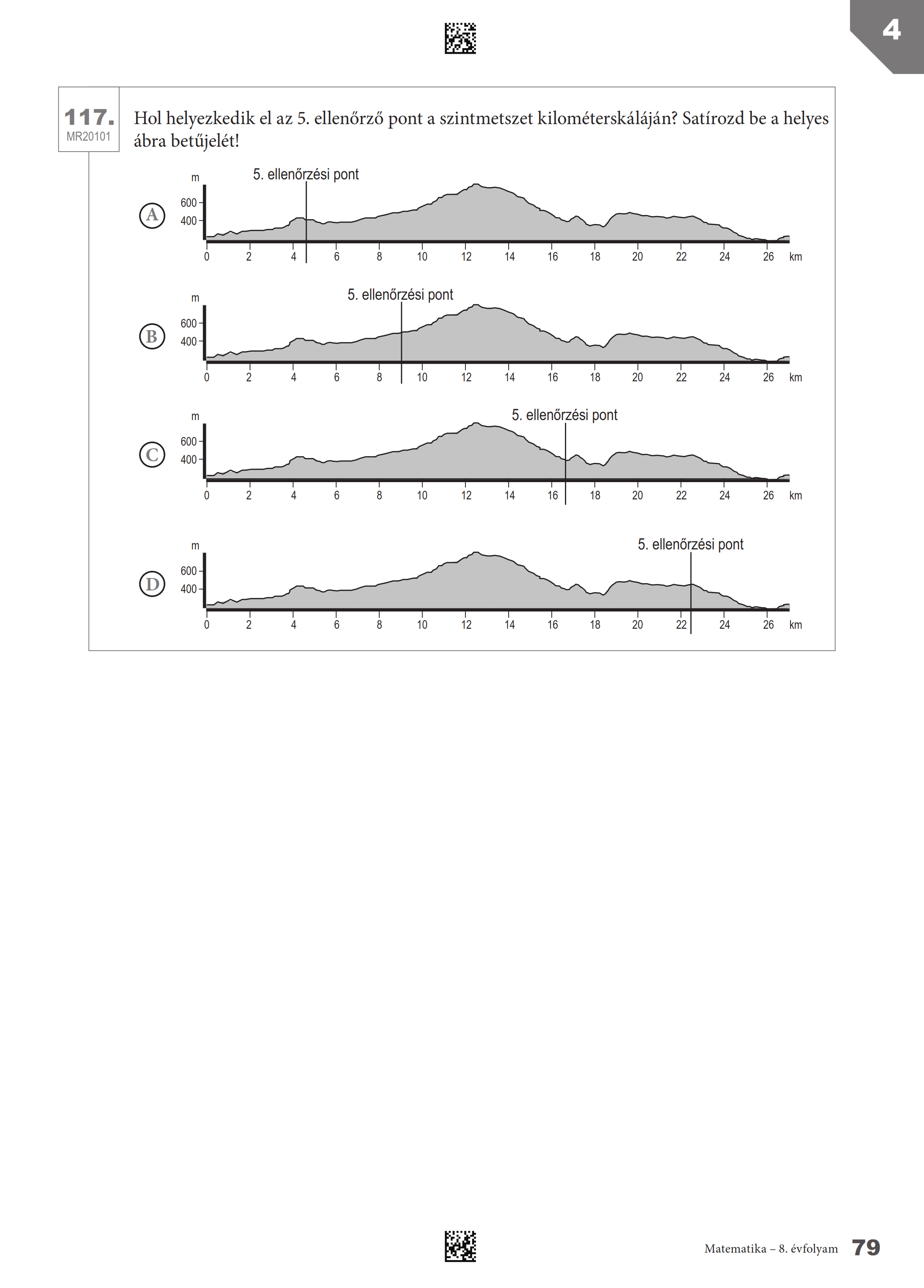 4

117.
MR20101

Hol helyezkedik el az 5. ellenőrző pont a szintmetszet kilométerskáláján? Satírozd be a helyes ábra betűjelét!

A
m
5. ellenőrzési pont
600
400
0 2 4 6 8 10 12 14 16 18 20 22 24 26 km

B
m
5. ellenőrzési pont
600
400
0 2 4 6 8 10 12 14 16 18 20 22 24 26 km

C
m
5. ellenőrzési pont
600
400
0 2 4 6 8 10 12 14 16 18 20 22 24 26 km

D
m
5. ellenőrzési pont
600
400
0 2 4 6 8 10 12 14 16 18 20 22 24 26 km

Matematika – 8. évfolyam 79